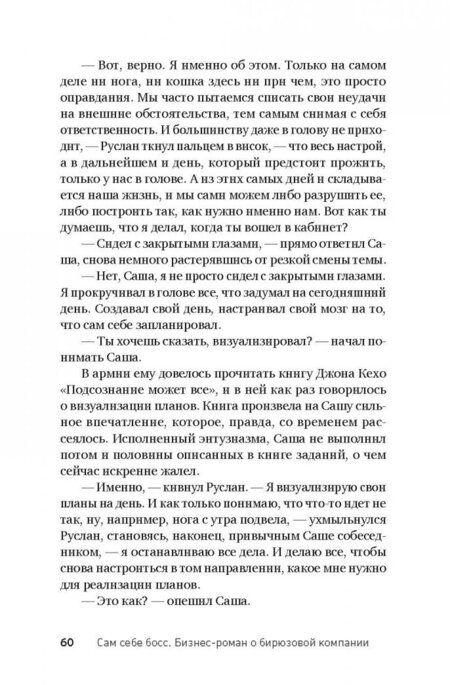 — Вот, верно. Я именно об этом. Только на самом деле ни нога, ни кошка здесь ни при чем, это просто оправдания. Мы часто пытаемся списать свои неудачи на внешние обстоятельства, тем самым снимая с себя ответственность. И большинству даже в голову не приходит, — Руслан ткнул пальцем в висок, — что весь настрой, а в дальнейшем и день, который предстоит прожить, только у нас в голове. А из этих самых дней и складывается наша жизнь, и мы сами можем либо разрушить ее, либо построить так, как нужно именно нам. Вот как ты думаешь, что я делал, когда ты вошел в кабинет?

— Сидел с закрытыми глазами, — прямо ответил Саша, снова немного растерявшись от резкой смены темы.

— Нет, Саша, я не просто сидел с закрытыми глазами. Я прокручивал в голове все, что задумал на сегодняшний день. Создавал свой день, настраивал свой мозг на то, что сам себе запланировал.

— Ты хочешь сказать, визуализировал? — начал понимать Саша.

В армии ему довелось прочитать книгу Джона Кехо «Подсознание может все», и в ней как раз говорилось о визуализации планов. Книга произвела на Сашу сильное впечатление, которое, правда, со временем рассеялось. Исполненный энтузиазма, Саша не выполнил потом и половины описанных в книге заданий, о чем сейчас искренне жалел.

— Именно, — кивнул Руслан. — Я визуализирую свои планы на день. И как только понимаю, что что-то идет не так, ну, например, нога с утра подвела, — ухмыльнулся Руслан, становясь, наконец, привычным Саше собеседником, — я останавливаю все дела. И делаю все, чтобы снова настроиться в том направлении, какое мне нужно для реализации планов.

— Это как? — опешил Саша.

60 Сам себе босс. Бизнес-роман о бирюзовой компании